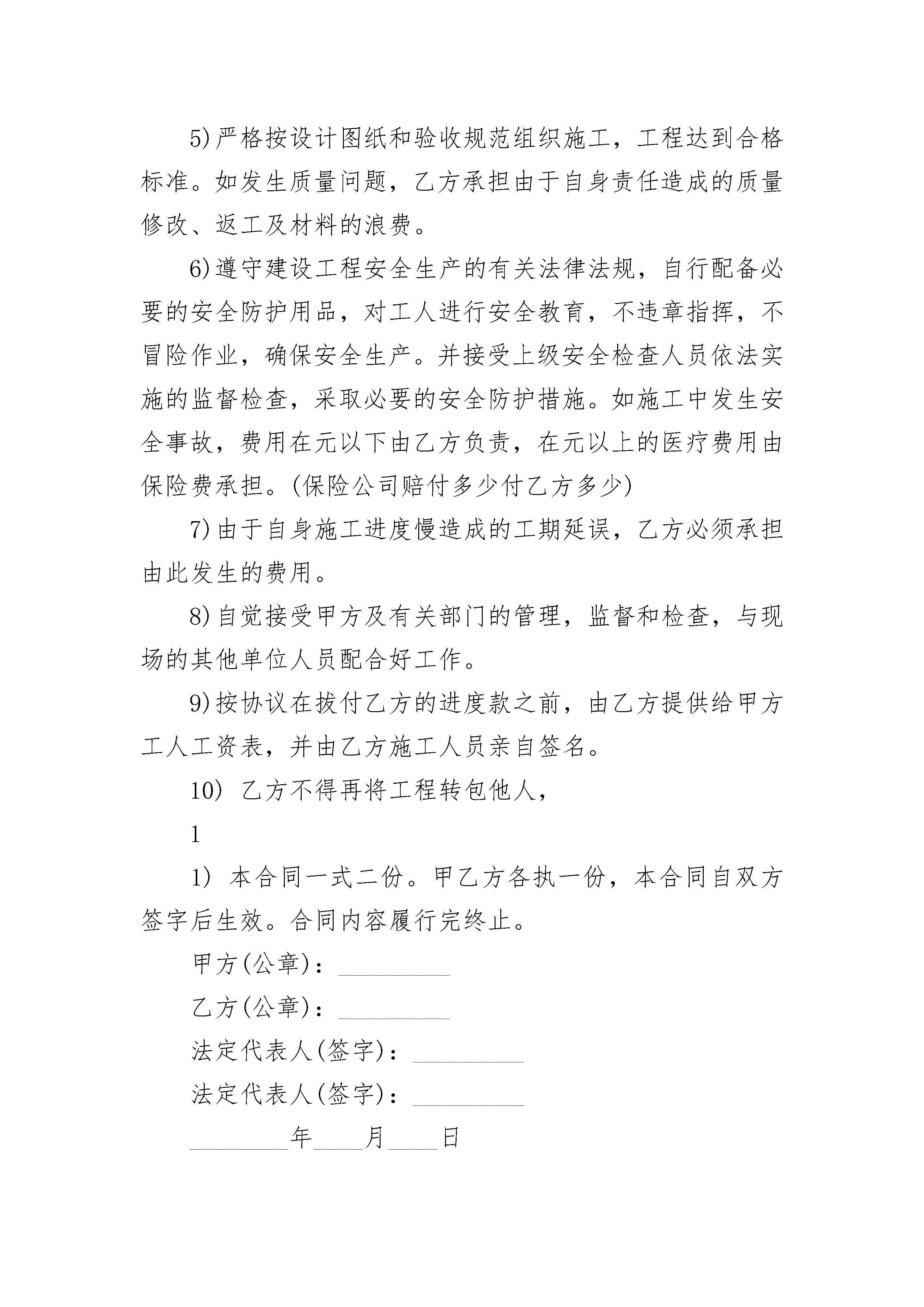 5)严格按设计图纸和验收规范组织施工，工程达到合格标准。如发生质量问题，乙方承担由于自身责任造成的质量修改、返工及材料的浪费。

6)遵守建设工程安全生产的有关法律法规，自行配备必要的安全防护用品，对工人进行安全教育，不违章指挥，不冒险作业，确保安全生产。并接受上级安全检查人员依法实施的监督检查，采取必要的安全防护措施。如施工中发生安全事故，费用在元以下由乙方负责，在元以上的医疗费用由保险费承担。(保险公司赔付多少付乙方多少)

7)由于自身施工进度慢造成的工期延误，乙方必须承担由此发生的费用。

8)自觉接受甲方及有关部门的管理，监督和检查，与现场的其他单位人员配合好工作。

9)按协议在拔付乙方的进度款之前，由乙方提供给甲方工人工资表，并由乙方施工人员亲自签名。

10) 乙方不得再将工程转包他人，

1

1) 本合同一式二份。甲乙方各执一份，本合同自双方签字后生效。合同内容履行完终止。

甲方(公章)：_________

乙方(公章)：_________

法定代表人(签字)：_________

法定代表人(签字)：_________

_________年____月____日